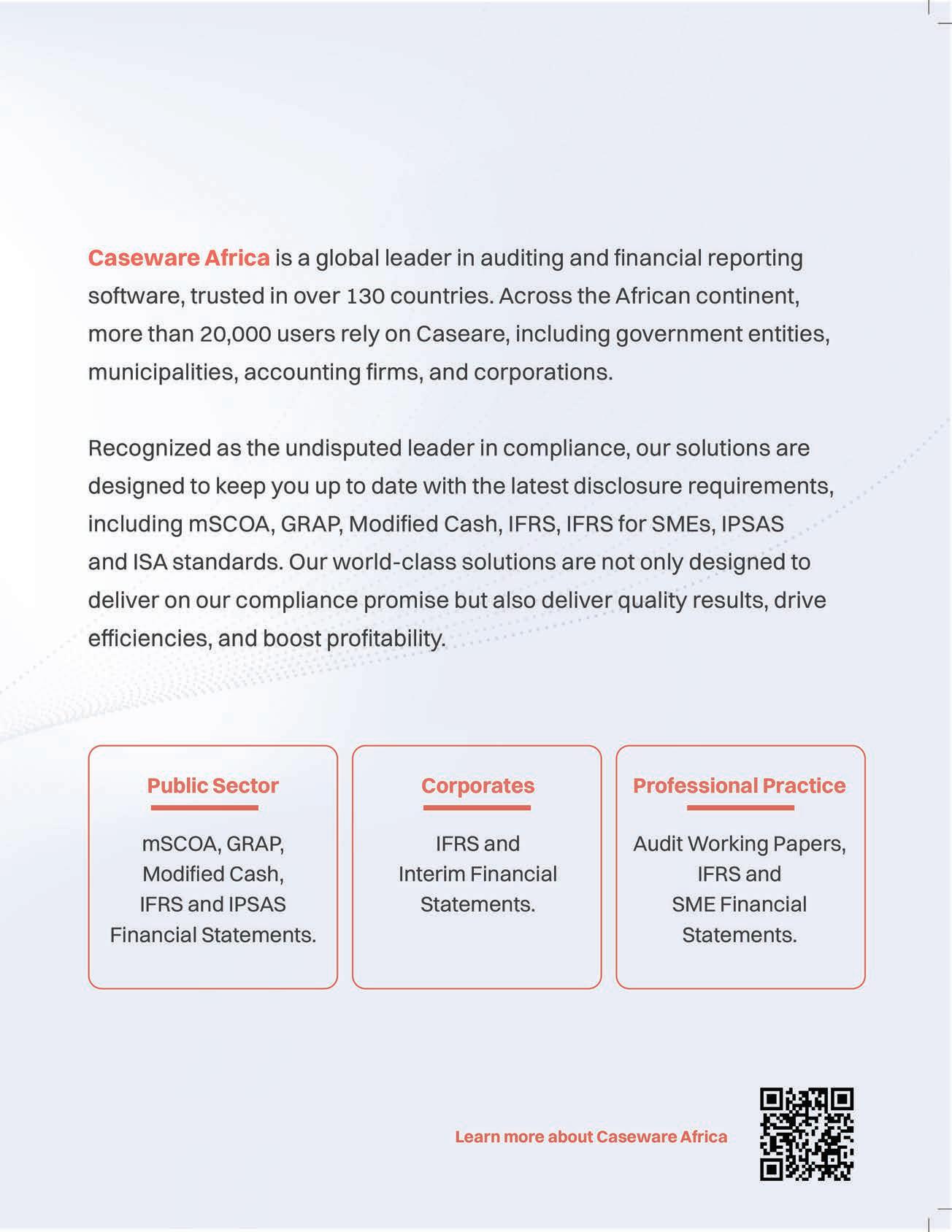 Caseware Africa is a global leader in auditing and financial reporting software, trusted in over 130 countries. Across the African continent, more than 20,000 users rely on Caseare, including government entities, municipalities, accounting firms, and corporations.

Recognized as the undisputed leader in compliance, our solutions are designed to keep you up to date with the latest disclosure requirements, including mSCOA, GRAP, Modified Cash, IFRS, IFRS for SMEs, IPSAS and ISA standards. Our world-class solutions are not only designed to deliver on our compliance promise but also deliver quality results, drive efficiencies, and boost profitability.

Public Sector

mSCOA, GRAP, Modified Cash, IFRS and IPSAS Financial Statements.

Corporates

IFRS and Interim Financial Statements.

Professional Practice

Audit Working Papers, IFRS and SME Financial Statements.

Learn more about Caseware Africa